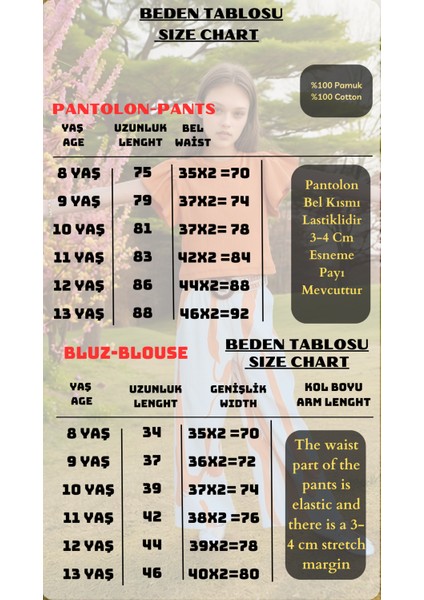 BEDEN TABLOSU
SIZE CHART

%100 Pamuk
%100 Cotton

PANTOLON-PANTS

| YAŞ AGE | UZUNLUK LENGHT | BEL WAİST |
|---|---|---|
| 8 YAŞ | 75 | 35X2 =70 |
| 9 YAŞ | 79 | 37X2= 74 |
| 10 YAŞ | 81 | 37X2= 78 |
| 11 YAŞ | 83 | 42X2 =84 |
| 12 YAŞ | 86 | 44X2=88 |
| 13 YAŞ | 88 | 46X2=92 |

Pantolon Bel Kısmı Lastiklidir 3-4 Cm Esneme Payı Mevcuttur

BLUZ-BLOUSE

BEDEN TABLOSU
SIZE CHART

| YAŞ AGE | UZUNLUK LENGHT | GENİŞLİK WIDTH | KOL BOYU ARM LENGHT |
|---|---|---|---|
| 8 YAŞ | 34 | 35X2 =70 | |
| 9 YAŞ | 37 | 36X2=72 | |
| 10 YAŞ | 39 | 37X2= 74 | |
| 11 YAŞ | 42 | 38X2 =76 | |
| 12 YAŞ | 44 | 39X2=78 | |
| 13 YAŞ | 46 | 40X2=80 | |

The waist part of the pants is elastic and there is a 3-4 cm stretch margin